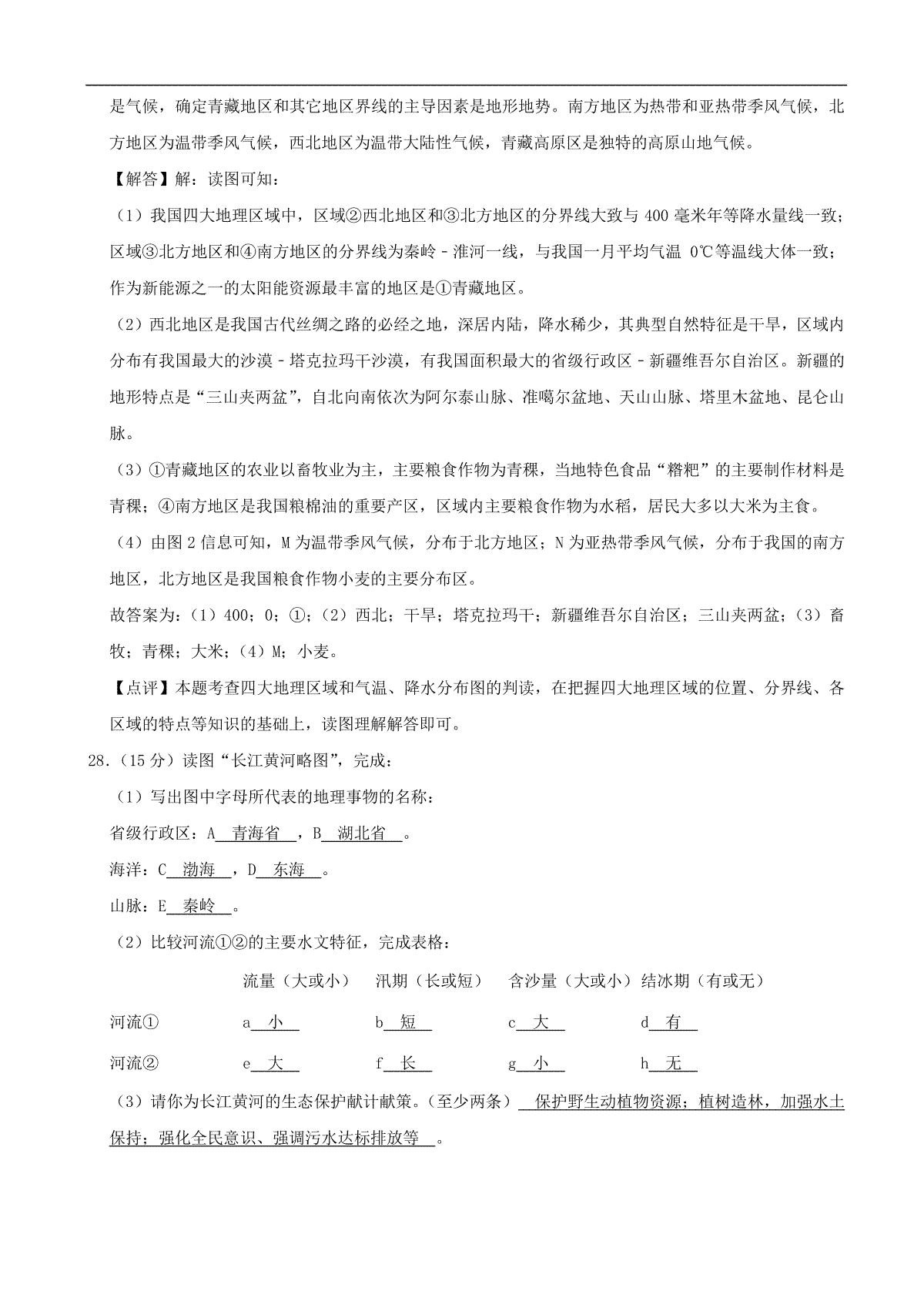 是气候，确定青藏地区和其它地区界线的主导因素是地形地势。南方地区为热带和亚热带季风气候，北方地区为温带季风气候，西北地区为温带大陆性气候，青藏高原区是独特的高原山地气候。

【解答】解：读图可知：

（1）我国四大地理区域中，区域②西北地区和③北方地区的分界线大致与 400 毫米年等降水量线一致；区域③北方地区和④南方地区的分界线为秦岭－淮河一线，与我国一月平均气温 0℃等温线大体一致；作为新能源之一的太阳能资源最丰富的地区是①青藏地区。

（2）西北地区是我国古代丝绸之路的必经之地，深居内陆，降水稀少，其典型自然特征是干旱，区域内分布有我国最大的沙漠－塔克拉玛干沙漠，有我国面积最大的省级行政区－新疆维吾尔自治区。新疆的地形特点是“三山夹两盆”，自北向南依次为阿尔泰山脉、准噶尔盆地、天山山脉、塔里木盆地、昆仑山脉。

（3）①青藏地区的农业以畜牧业为主，主要粮食作物为青稞，当地特色食品“糌粑”的主要制作材料是青稞；④南方地区是我国粮棉油的重要产区，区域内主要粮食作物为水稻，居民大多以大米为主食。

（4）由图 2 信息可知，M 为温带季风气候，分布于北方地区；N 为亚热带季风气候，分布于我国的南方地区，北方地区是我国粮食作物小麦的主要分布区。

故答案为：（1）400；0；①；（2）西北；干旱；塔克拉玛干；新疆维吾尔自治区；三山夹两盆；（3）畜牧；青稞；大米；（4）M；小麦。

【点评】本题考查四大地理区域和气温、降水分布图的判读，在把握四大地理区域的位置、分界线、各区域的特点等知识的基础上，读图理解解答即可。

28.（15 分）读图“长江黄河略图”，完成：

（1）写出图中字母所代表的地理事物的名称：

省级行政区：A 青海省 ，B 湖北省 。

海洋：C 渤海 ，D 东海 。

山脉：E 秦岭 。

（2）比较河流①②的主要水文特征，完成表格：

| | 流量（大或小） | 汛期（长或短） | 含沙量（大或小） | 结冰期（有或无） |
|---|---|---|---|---|
| 河流① | a 小 | b 短 | c 大 | d 有 |
| 河流② | e 大 | f 长 | g 小 | h 无 |

（3）请你为长江黄河的生态保护献计献策。（至少两条） 保护野生动植物资源；植树造林，加强水土保持；强化全民意识、强调污水达标排放等 。